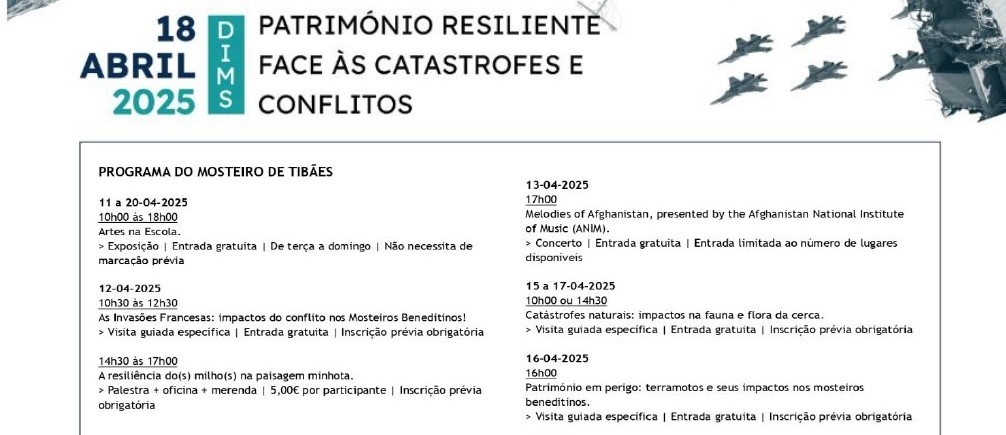 18 ABRIL 2025

DIMS

PATRIMÓNIO RESILIENTE FACE ÀS CATASTROFES E CONFLITOS

PROGRAMA DO MOSTEIRO DE TIBÃES

11 a 20-04-2025
10h00 às 18h00
Artes na Escola.
> Exposição | Entrada gratuita | De terça a domingo | Não necessita de marcação prévia

12-04-2025
10h30 às 12h30
As Invasões Francesas: impactos do conflito nos Mosteiros Beneditinos!
> Visita guiada específica | Entrada gratuita | Inscrição prévia obrigatória

14h30 às 17h00
A resiliência do(s) milho(s) na paisagem minhota.
> Palestra + oficina + merenda | 5,00€ por participante | Inscrição prévia obrigatória

13-04-2025
17h00
Melodies of Afghanistan, presented by the Afghanistan National Institute of Music (ANIM).
> Concerto | Entrada gratuita | Entrada limitada ao número de lugares disponíveis

15 a 17-04-2025
10h00 ou 14h30
Catástrofes naturais: impactos na fauna e flora da cerca.
> Visita guiada específica | Entrada gratuita | Inscrição prévia obrigatória

16-04-2025
16h00
Património em perigo: terramotos e seus impactos nos mosteiros beneditinos.
> Visita guiada específica | Entrada gratuita | Inscrição prévia obrigatória